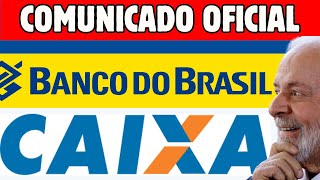 COMUNICADO OFICIAL

BANCO DO BRASIL

CAIXA